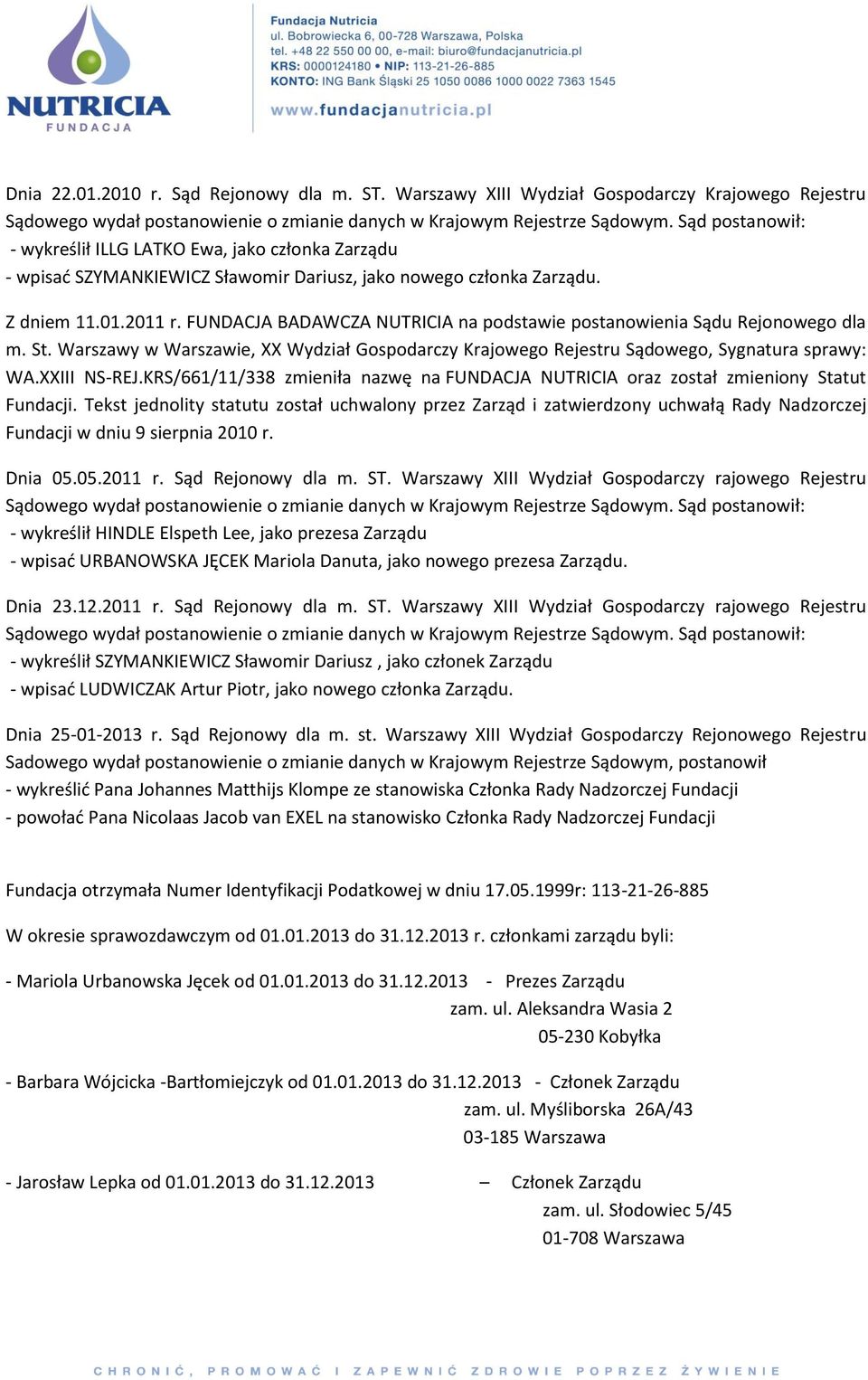 NUTRICIA
FUNDACJA

Fundacja Nutricia
ul. Bobrowiecka 6, 00-728 Warszawa, Polska
tel. +48 22 550 00 00, e-mail: biuro@fundacjanutricia.pl
KRS: 0000124180 • NIP: 113-21-26-885
KONTO: ING Bank Śląski 25 1050 0086 1000 0022 7363 1545

www.fundacjanutricia.pl

Dnia 22.01.2010 r. Sąd Rejonowy dla m. ST. Warszawy XIII Wydział Gospodarczy Krajowego Rejestru Sądowego wydał postanowienie o zmianie danych w Krajowym Rejestrze Sądowym. Sąd postanowił:
- wykreślił ILLG LATKO Ewa, jako członka Zarządu
- wpisać SZYMANKIEWICZ Sławomir Dariusz, jako nowego członka Zarządu.

Z dniem 11.01.2011 r. FUNDACJA BADAWCZA NUTRICIA na podstawie postanowienia Sądu Rejonowego dla m. St. Warszawy w Warszawie, XX Wydział Gospodarczy Krajowego Rejestru Sądowego, Sygnatura sprawy: WA.XXIII NS-REJ.KRS/661/11/338 zmieniła nazwę na FUNDACJA NUTRICIA oraz został zmieniony Statut Fundacji. Tekst jednolity statutu został uchwalony przez Zarząd i zatwierdzony uchwałą Rady Nadzorczej Fundacji w dniu 9 sierpnia 2010 r.

Dnia 05.05.2011 r. Sąd Rejonowy dla m. ST. Warszawy XIII Wydział Gospodarczy rajowego Rejestru Sądowego wydał postanowienie o zmianie danych w Krajowym Rejestrze Sądowym. Sąd postanowił:
- wykreślił HINDLE Elspeth Lee, jako prezesa Zarządu
- wpisać URBANOWSKA JĘCEK Mariola Danuta, jako nowego prezesa Zarządu.

Dnia 23.12.2011 r. Sąd Rejonowy dla m. ST. Warszawy XIII Wydział Gospodarczy rajowego Rejestru Sądowego wydał postanowienie o zmianie danych w Krajowym Rejestrze Sądowym. Sąd postanowił:
- wykreślił SZYMANKIEWICZ Sławomir Dariusz , jako członek Zarządu
- wpisać LUDWICZAK Artur Piotr, jako nowego członka Zarządu.

Dnia 25-01-2013 r. Sąd Rejonowy dla m. st. Warszawy XIII Wydział Gospodarczy Rejonowego Rejestru Sadowego wydał postanowienie o zmianie danych w Krajowym Rejestrze Sądowym, postanowił
- wykreślić Pana Johannes Matthijs Klompe ze stanowiska Członka Rady Nadzorczej Fundacji
- powołać Pana Nicolaas Jacob van EXEL na stanowisko Członka Rady Nadzorczej Fundacji

Fundacja otrzymała Numer Identyfikacji Podatkowej w dniu 17.05.1999r: 113-21-26-885

W okresie sprawozdawczym od 01.01.2013 do 31.12.2013 r. członkami zarządu byli:

- Mariola Urbanowska Jęcek od 01.01.2013 do 31.12.2013 - Prezes Zarządu
zam. ul. Aleksandra Wasia 2
05-230 Kobyłka

- Barbara Wójcicka -Bartłomiejczyk od 01.01.2013 do 31.12.2013 - Członek Zarządu
zam. ul. Myśliborska 26A/43
03-185 Warszawa

- Jarosław Lepka od 01.01.2013 do 31.12.2013 – Członek Zarządu
zam. ul. Słodowiec 5/45
01-708 Warszawa

CHRONIĆ, PROMOWAĆ I ZAPEWNIĆ ZDROWIE POPRZEZ ŻYWIENIE